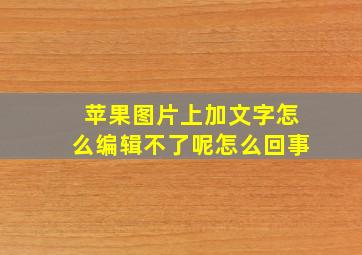 苹果图片上加文字怎么编辑不了呢怎么回事